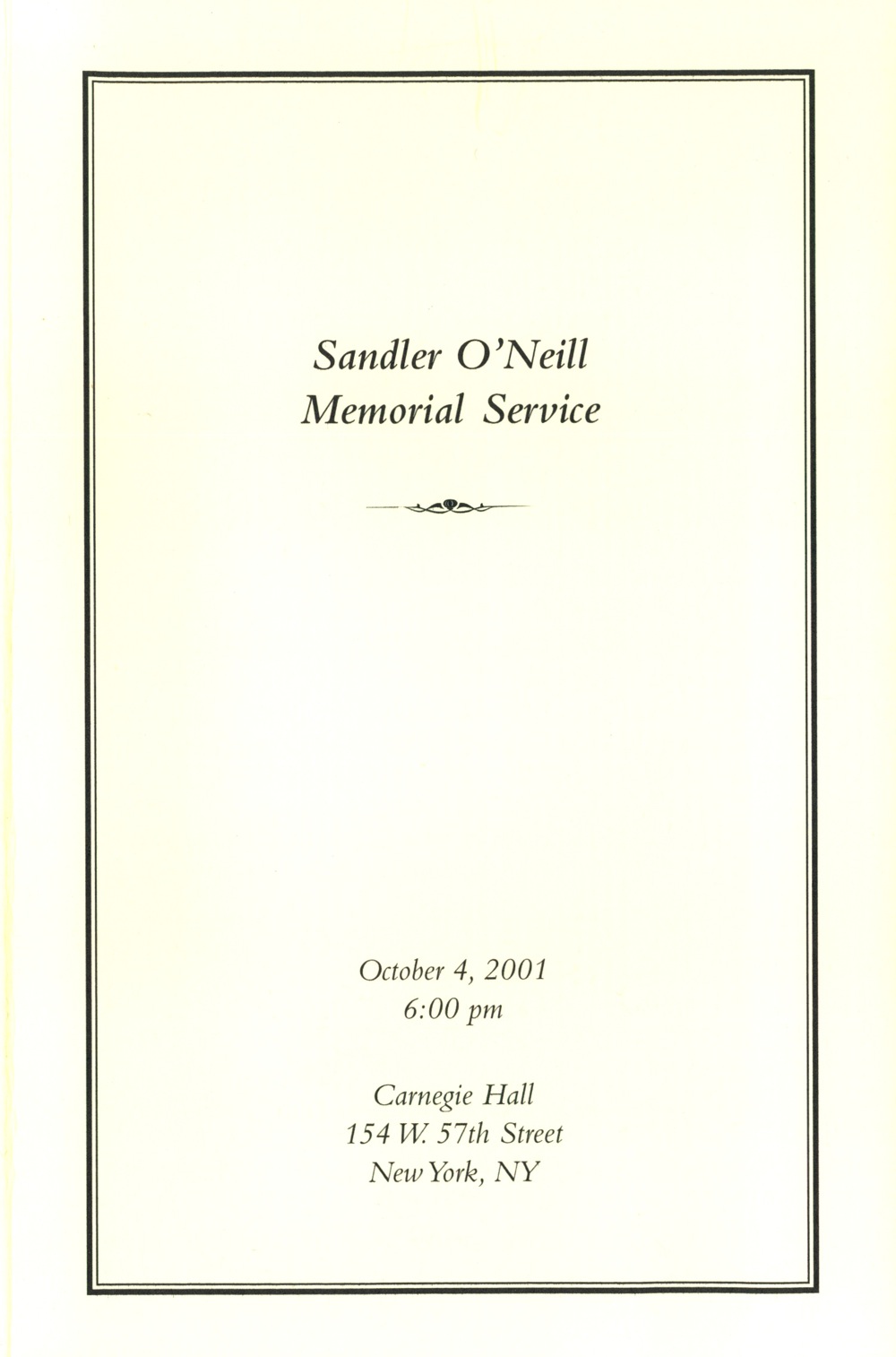 Sandler O'Neill
Memorial Service

October 4, 2001
6:00 pm

Carnegie Hall
154 W. 57th Street
New York, NY